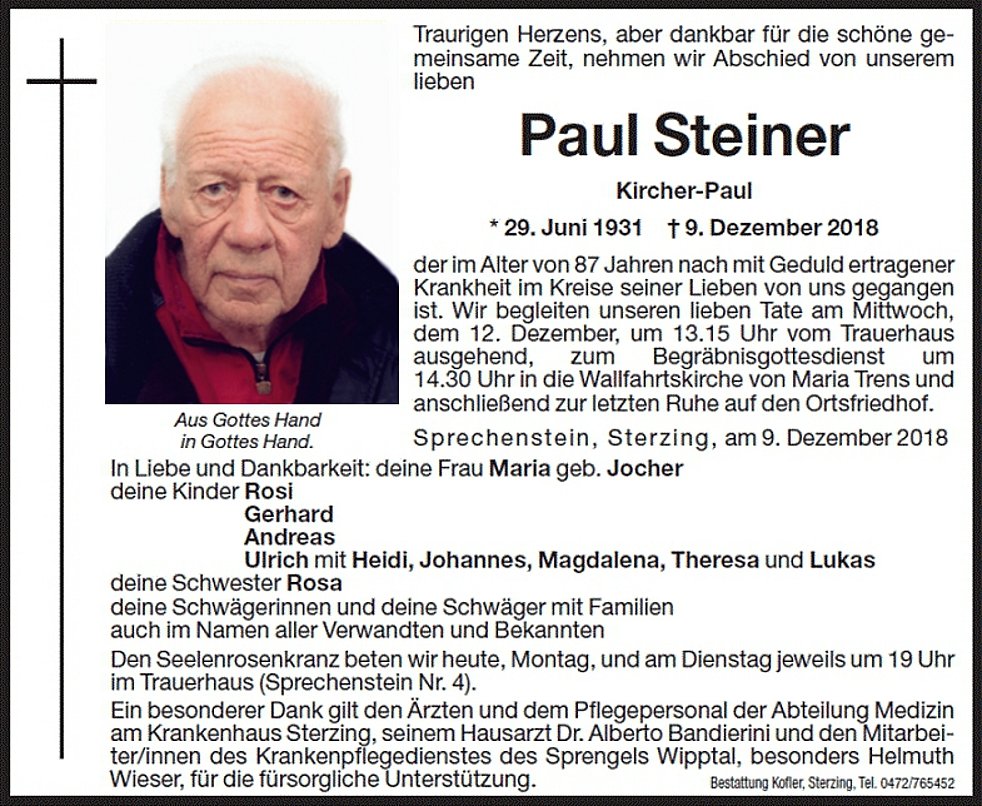 Traurigen Herzens, aber dankbar für die schöne gemeinsame Zeit, nehmen wir Abschied von unserem lieben

Paul Steiner

Kircher-Paul

* 29. Juni 1931 † 9. Dezember 2018

der im Alter von 87 Jahren nach mit Geduld ertragener Krankheit im Kreise seiner Lieben von uns gegangen ist. Wir begleiten unseren lieben Tate am Mittwoch, dem 12. Dezember, um 13.15 Uhr vom Trauerhaus ausgehend, zum Begräbnisgottesdienst um 14.30 Uhr in die Wallfahrtskirche von Maria Trens und anschließend zur letzten Ruhe auf den Ortsfriedhof.

Aus Gottes Hand in Gottes Hand.

Sprechenstein, Sterzing, am 9. Dezember 2018

In Liebe und Dankbarkeit: deine Frau Maria geb. Jocher
deine Kinder Rosi
Gerhard
Andreas
Ulrich mit Heidi, Johannes, Magdalena, Theresa und Lukas
deine Schwester Rosa
deine Schwägerinnen und deine Schwäger mit Familien
auch im Namen aller Verwandten und Bekannten

Den Seelenrosenkranz beten wir heute, Montag, und am Dienstag jeweils um 19 Uhr im Trauerhaus (Sprechenstein Nr. 4).

Ein besonderer Dank gilt den Ärzten und dem Pflegepersonal der Abteilung Medizin am Krankenhaus Sterzing, seinem Hausarzt Dr. Alberto Bandierini und den Mitarbeiter/innen des Krankenpflegedienstes des Sprengels Wipptal, besonders Helmuth Wieser, für die fürsorgliche Unterstützung.

Bestattung Kofler, Sterzing, Tel. 0472/765452